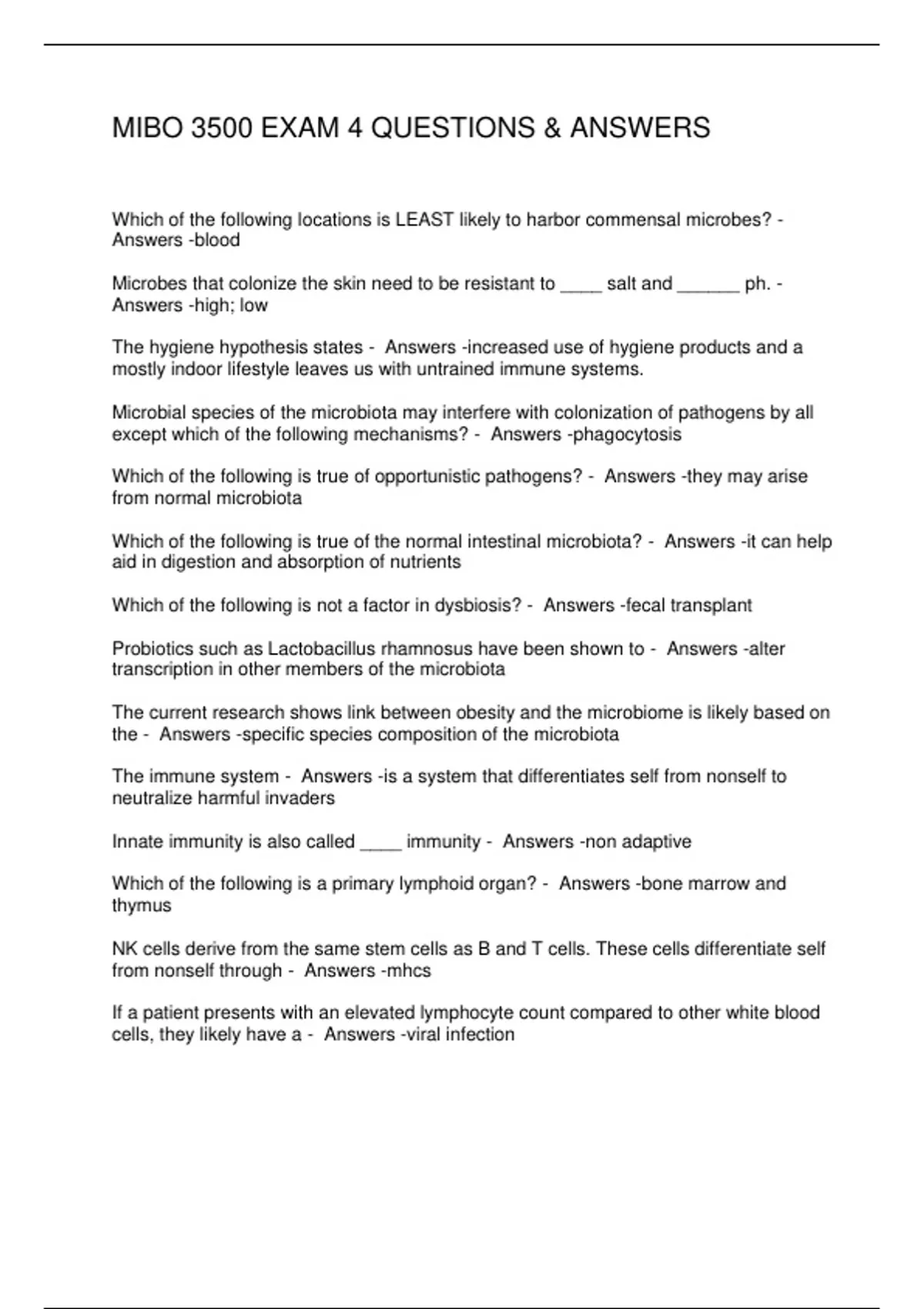 MIBO 3500 EXAM 4 QUESTIONS & ANSWERS

Which of the following locations is LEAST likely to harbor commensal microbes? - Answers -blood

Microbes that colonize the skin need to be resistant to ____ salt and ______ ph. - Answers -high; low

The hygiene hypothesis states - Answers -increased use of hygiene products and a mostly indoor lifestyle leaves us with untrained immune systems.

Microbial species of the microbiota may interfere with colonization of pathogens by all except which of the following mechanisms? - Answers -phagocytosis

Which of the following is true of opportunistic pathogens? - Answers -they may arise from normal microbiota

Which of the following is true of the normal intestinal microbiota? - Answers -it can help aid in digestion and absorption of nutrients

Which of the following is not a factor in dysbiosis? - Answers -fecal transplant

Probiotics such as Lactobacillus rhamnosus have been shown to - Answers -alter transcription in other members of the microbiota

The current research shows link between obesity and the microbiome is likely based on the - Answers -specific species composition of the microbiota

The immune system - Answers -is a system that differentiates self from nonself to neutralize harmful invaders

Innate immunity is also called ____ immunity - Answers -non adaptive

Which of the following is a primary lymphoid organ? - Answers -bone marrow and thymus

NK cells derive from the same stem cells as B and T cells. These cells differentiate self from nonself through - Answers -mhcs

If a patient presents with an elevated lymphocyte count compared to other white blood cells, they likely have a - Answers -viral infection